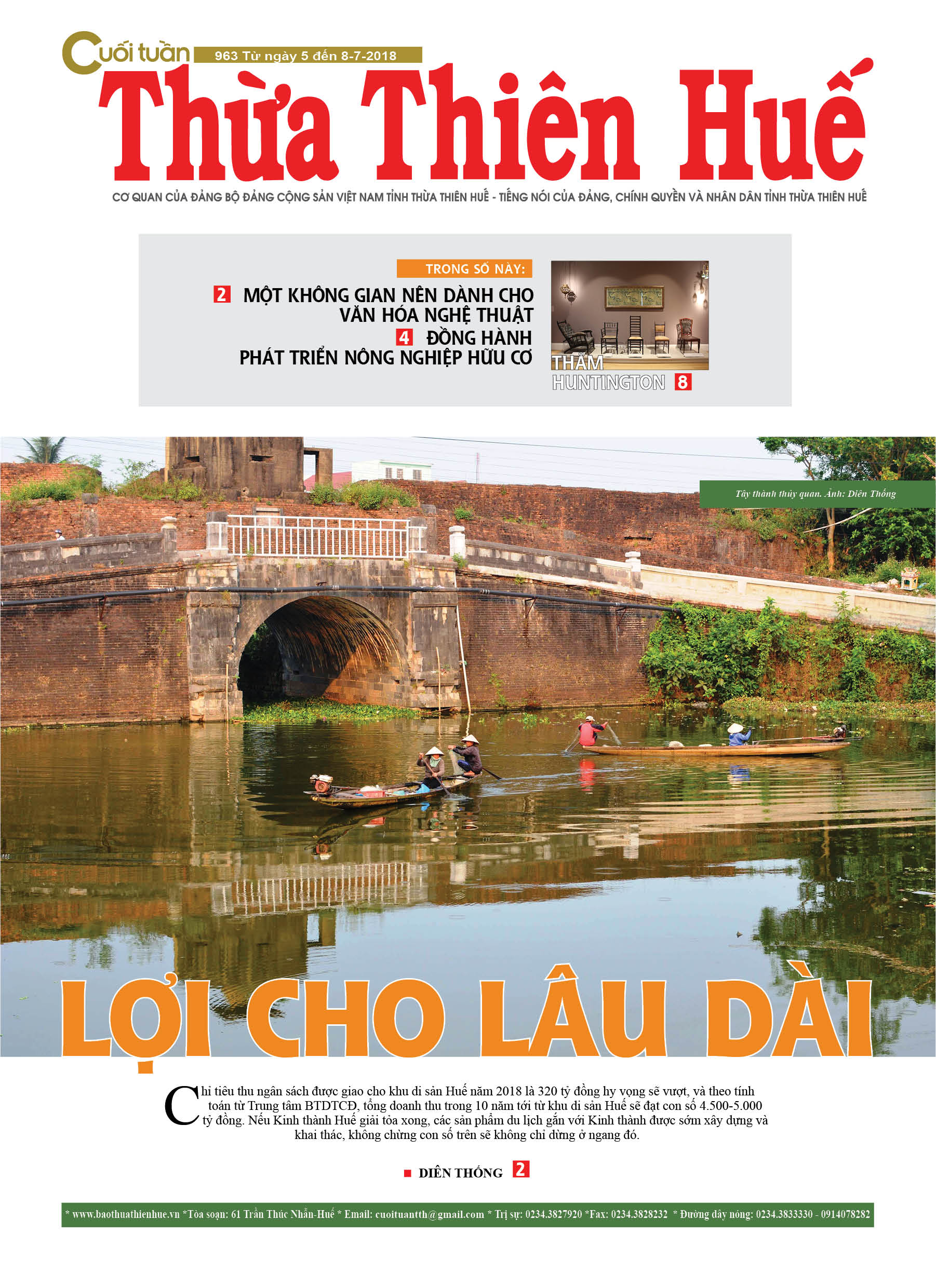 Cuối tuần 963 Từ ngày 5 đến 8-7-2018

Thừa Thiên Huế

CƠ QUAN CỦA ĐẢNG BỘ ĐẢNG CỘNG SẢN VIỆT NAM TỈNH THỪA THIÊN HUẾ - TIẾNG NÓI CỦA ĐẢNG, CHÍNH QUYỀN VÀ NHÂN DÂN TỈNH THỪA THIÊN HUẾ

TRONG SỐ NÀY:

2 MỘT KHÔNG GIAN NÊN DÀNH CHO VĂN HÓA NGHỆ THUẬT

4 ĐỒNG HÀNH PHÁT TRIỂN NÔNG NGHIỆP HỮU CƠ

THĂM HUNTINGTON 8

Tây thành thủy quan. Ảnh: Diên Thống

LỢI CHO LÂU DÀI

Chỉ tiêu thu ngân sách được giao cho khu di sản Huế năm 2018 là 320 tỷ đồng hy vọng sẽ vượt, và theo tính toán từ Trung tâm BTDTCĐ, tổng doanh thu trong 10 năm tới từ khu di sản Huế sẽ đạt con số 4.500-5.000 tỷ đồng. Nếu Kinh thành Huế giải tỏa xong, các sản phẩm du lịch gắn với Kinh thành được sớm xây dựng và khai thác, không chừng con số trên sẽ không chỉ dừng ở ngang đó.

DIÊN THỐNG 2

* www.baothuathienhue.vn *Tòa soạn: 61 Trần Thúc Nhẫn-Huế * Email: cuoituantth@gmail.com * Trị sự: 0234.3827920 *Fax: 0234.3828232 * Đường dây nóng: 0234.3833330 - 0914078282